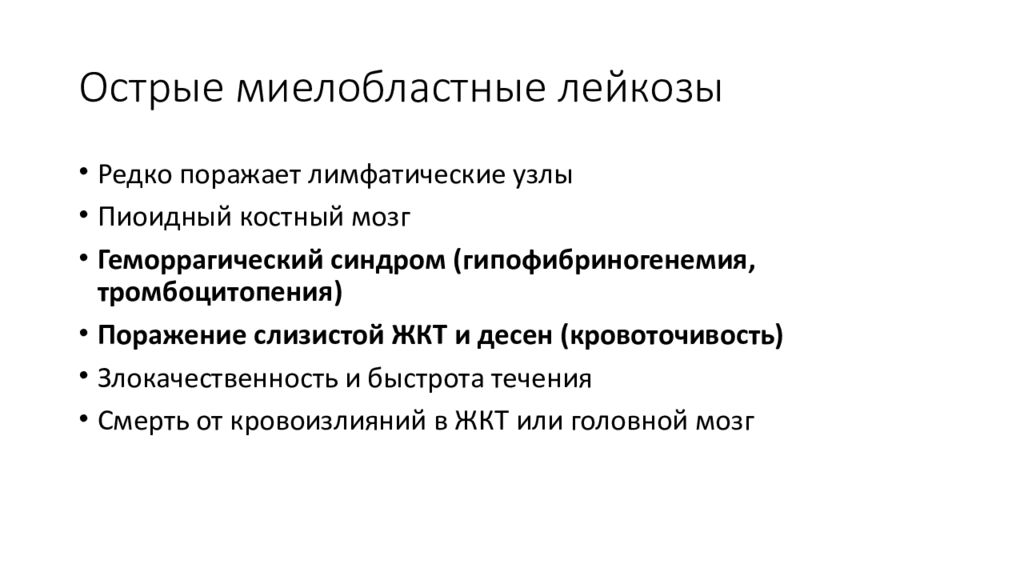 Острые миелобластные лейкозы

• Редко поражает лимфатические узлы
• Пиоидный костный мозг
• Геморрагический синдром (гипофибриногенемия, тромбоцитопения)
• Поражение слизистой ЖКТ и десен (кровоточивость)
• Злокачественность и быстрота течения
• Смерть от кровоизлияний в ЖКТ или головной мозг